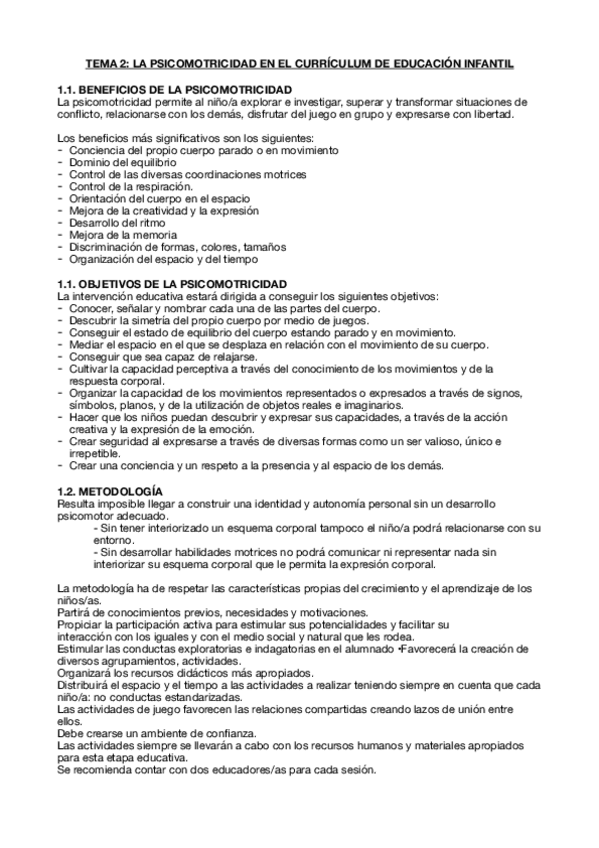 TEMA 2: LA PSICOMOTRICIDAD EN EL CURRÍCULUM DE EDUCACIÓN INFANTIL

1.1. BENEFICIOS DE LA PSICOMOTRICIDAD
La psicomotricidad permite al niño/a explorar e investigar, superar y transformar situaciones de conflicto, relacionarse con los demás, disfrutar del juego en grupo y expresarse con libertad.

Los beneficios más significativos son los siguientes:
- Conciencia del propio cuerpo parado o en movimiento
- Dominio del equilibrio
- Control de las diversas coordinaciones motrices
- Control de la respiración.
- Orientación del cuerpo en el espacio
- Mejora de la creatividad y la expresión
- Desarrollo del ritmo
- Mejora de la memoria
- Discriminación de formas, colores, tamaños
- Organización del espacio y del tiempo

1.1. OBJETIVOS DE LA PSICOMOTRICIDAD
La intervención educativa estará dirigida a conseguir los siguientes objetivos:
- Conocer, señalar y nombrar cada una de las partes del cuerpo.
- Descubrir la simetría del propio cuerpo por medio de juegos.
- Conseguir el estado de equilibrio del cuerpo estando parado y en movimiento.
- Mediar el espacio en el que se desplaza en relación con el movimiento de su cuerpo.
- Conseguir que sea capaz de relajarse.
- Cultivar la capacidad perceptiva a través del conocimiento de los movimientos y de la respuesta corporal.
- Organizar la capacidad de los movimientos representados o expresados a través de signos, símbolos, planos, y de la utilización de objetos reales e imaginarios.
- Hacer que los niños puedan descubrir y expresar sus capacidades, a través de la acción creativa y la expresión de la emoción.
- Crear seguridad al expresarse a través de diversas formas como un ser valioso, único e irrepetible.
- Crear una conciencia y un respeto a la presencia y al espacio de los demás.

1.2. METODOLOGÍA
Resulta imposible llegar a construir una identidad y autonomía personal sin un desarrollo psicomotor adecuado.
- Sin tener interiorizado un esquema corporal tampoco el niño/a podrá relacionarse con su entorno.
- Sin desarrollar habilidades motrices no podrá comunicar ni representar nada sin interiorizar su esquema corporal que le permita la expresión corporal.

La metodología ha de respetar las características propias del crecimiento y el aprendizaje de los niños/as.
Partirá de conocimientos previos, necesidades y motivaciones.
Propiciar la participación activa para estimular sus potencialidades y facilitar su interacción con los iguales y con el medio social y natural que les rodea.
Estimular las conductas exploratorias e indagatorias en el alumnado •Favorecerá la creación de diversos agrupamientos, actividades.
Organizará los recursos didácticos más apropiados.
Distribuirá el espacio y el tiempo a las actividades a realizar teniendo siempre en cuenta que cada niño/a: no conductas estandarizadas.
Las actividades de juego favorecen las relaciones compartidas creando lazos de unión entre ellos.
Debe crearse un ambiente de confianza.
Las actividades siempre se llevarán a cabo con los recursos humanos y materiales apropiados para esta etapa educativa.
Se recomienda contar con dos educadores/as para cada sesión.